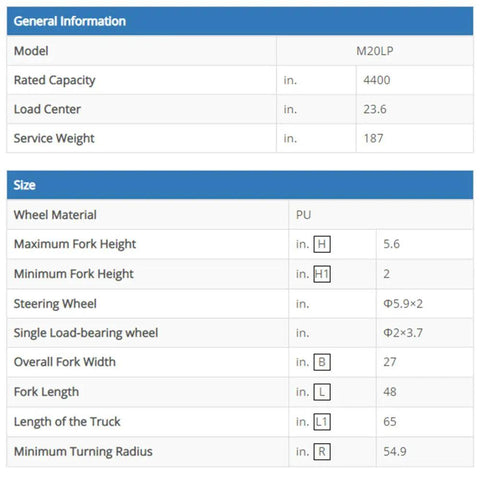 | General Information | | |
|---|---|---|
| Model | M20LP | |
| Rated Capacity | in. | 4400 |
| Load Center | in. | 23.6 |
| Service Weight | in. | 187 |

| Size | | |
|---|---|---|
| Wheel Material | PU | |
| Maximum Fork Height | in. H | 5.6 |
| Minimum Fork Height | in. H1 | 2 |
| Steering Wheel | in. | Φ5.9×2 |
| Single Load-bearing wheel | in. | Φ2×3.7 |
| Overall Fork Width | in. B | 27 |
| Fork Length | in. L | 48 |
| Length of the Truck | in. L1 | 65 |
| Minimum Turning Radius | in. R | 54.9 |